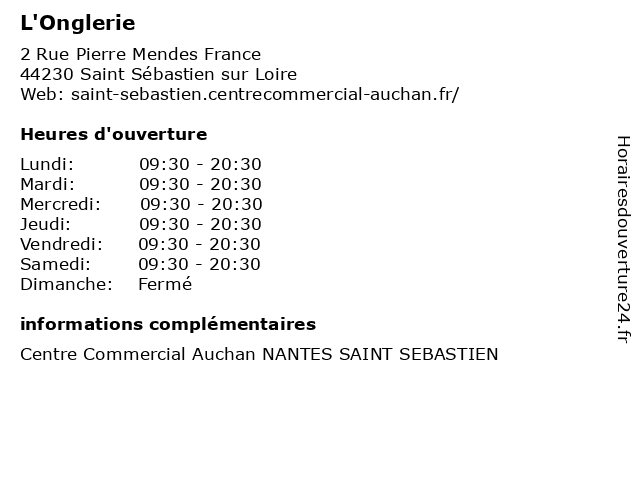 L'Onglerie

2 Rue Pierre Mendes France
44230 Saint Sébastien sur Loire
Web: saint-sebastien.centrecommercial-auchan.fr/

Heures d'ouverture

Lundi: 09:30 - 20:30
Mardi: 09:30 - 20:30
Mercredi: 09:30 - 20:30
Jeudi: 09:30 - 20:30
Vendredi: 09:30 - 20:30
Samedi: 09:30 - 20:30
Dimanche: Fermé

informations complémentaires

Centre Commercial Auchan NANTES SAINT SEBASTIEN

Horairesdouverture24.fr